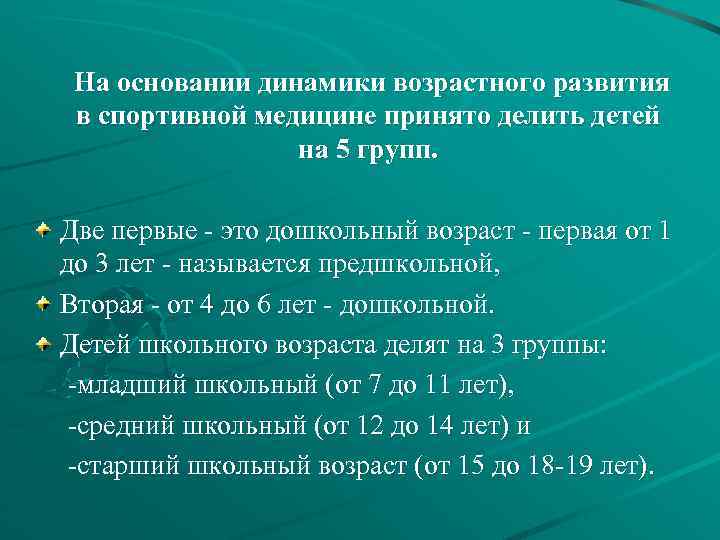 На основании динамики возрастного развития в спортивной медицине принято делить детей на 5 групп.

Две первые - это дошкольный возраст - первая от 1 до 3 лет - называется предшкольной,

Вторая - от 4 до 6 лет - дошкольной.

Детей школьного возраста делят на 3 группы:
-младший школьный (от 7 до 11 лет),
-средний школьный (от 12 до 14 лет) и
-старший школьный возраст (от 15 до 18-19 лет).